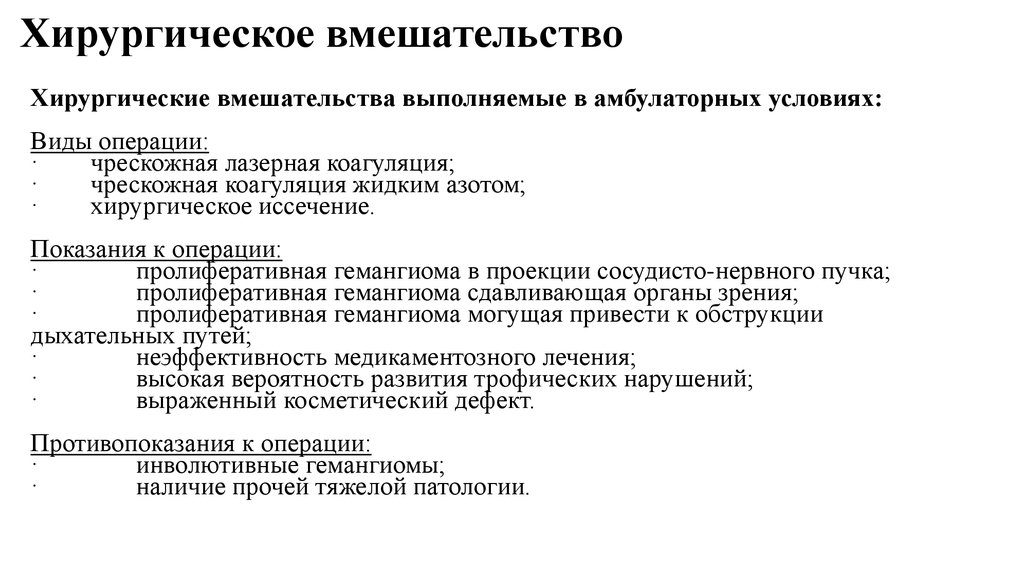 Хирургическое вмешательство

Хирургические вмешательства выполняемые в амбулаторных условиях:

Виды операции:
· чрескожная лазерная коагуляция;
· чрескожная коагуляция жидким азотом;
· хирургическое иссечение.

Показания к операции:
· пролиферативная гемангиома в проекции сосудисто-нервного пучка;
· пролиферативная гемангиома сдавливающая органы зрения;
· пролиферативная гемангиома могущая привести к обструкции дыхательных путей;
· неэффективность медикаментозного лечения;
· высокая вероятность развития трофических нарушений;
· выраженный косметический дефект.

Противопоказания к операции:
· инволютивные гемангиомы;
· наличие прочей тяжелой патологии.